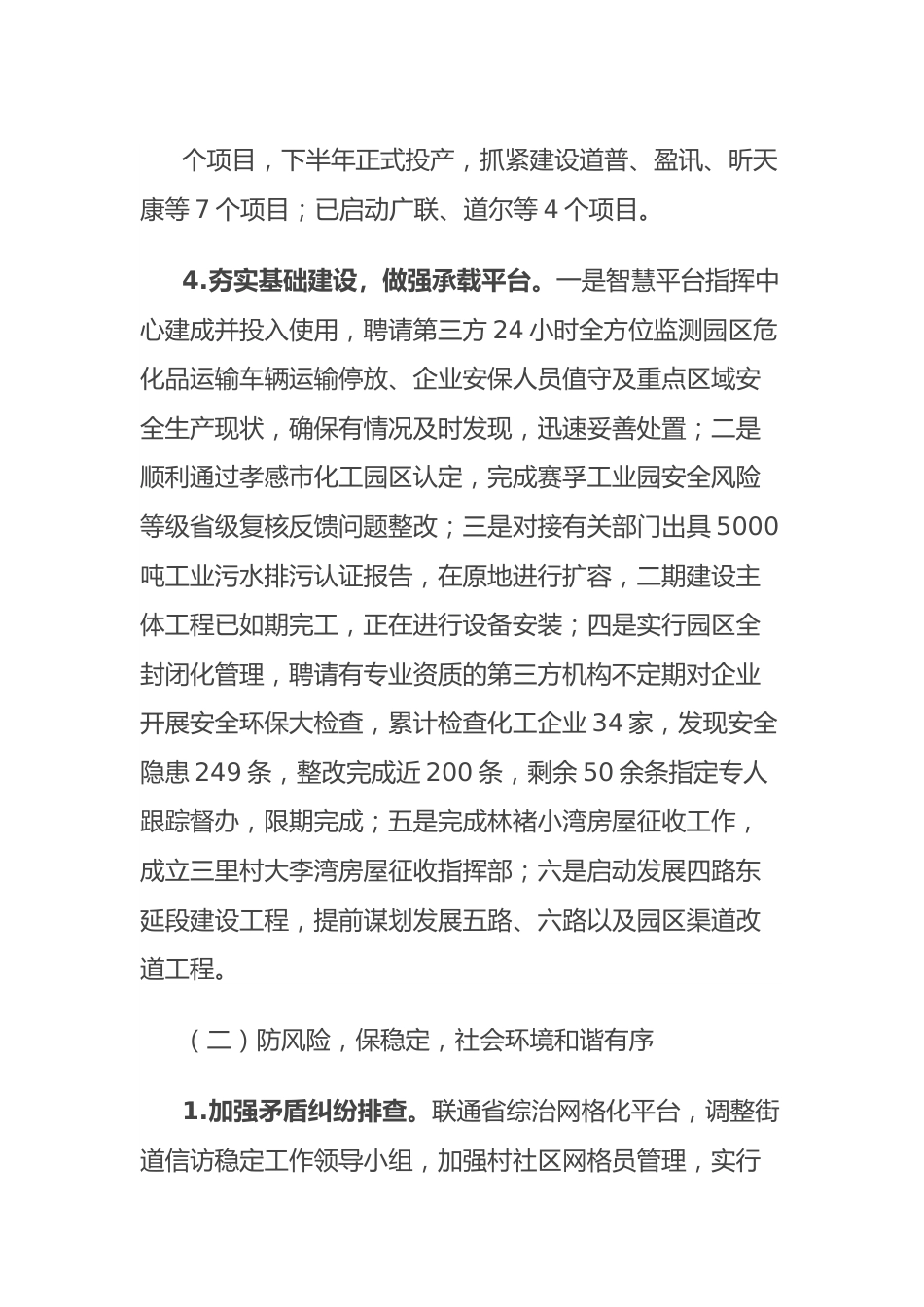 个项目，下半年正式投产，抓紧建设道普、盈讯、昕天康等 7 个项目；已启动广联、道尔等 4 个项目。

4.夯实基础建设，做强承载平台。一是智慧平台指挥中心建成并投入使用，聘请第三方 24 小时全方位监测园区危化品运输车辆运输停放、企业安保人员值守及重点区域安全生产现状，确保有情况及时发现，迅速妥善处置；二是顺利通过孝感市化工园区认定，完成赛孚工业园安全风险等级省级复核反馈问题整改；三是对接有关部门出具 5000 吨工业污水排污认证报告，在原地进行扩容，二期建设主体工程已如期完工，正在进行设备安装；四是实行园区全封闭化管理，聘请有专业资质的第三方机构不定期对企业开展安全环保大检查，累计检查化工企业 34 家，发现安全隐患 249 条，整改完成近 200 条，剩余 50 余条指定专人跟踪督办，限期完成；五是完成林褚小湾房屋征收工作，成立三里村大李湾房屋征收指挥部；六是启动发展四路东延段建设工程，提前谋划发展五路、六路以及园区渠道改道工程。

（二）防风险，保稳定，社会环境和谐有序

1.加强矛盾纠纷排查。联通省综治网格化平台，调整街道信访稳定工作领导小组，加强村社区网格员管理，实行